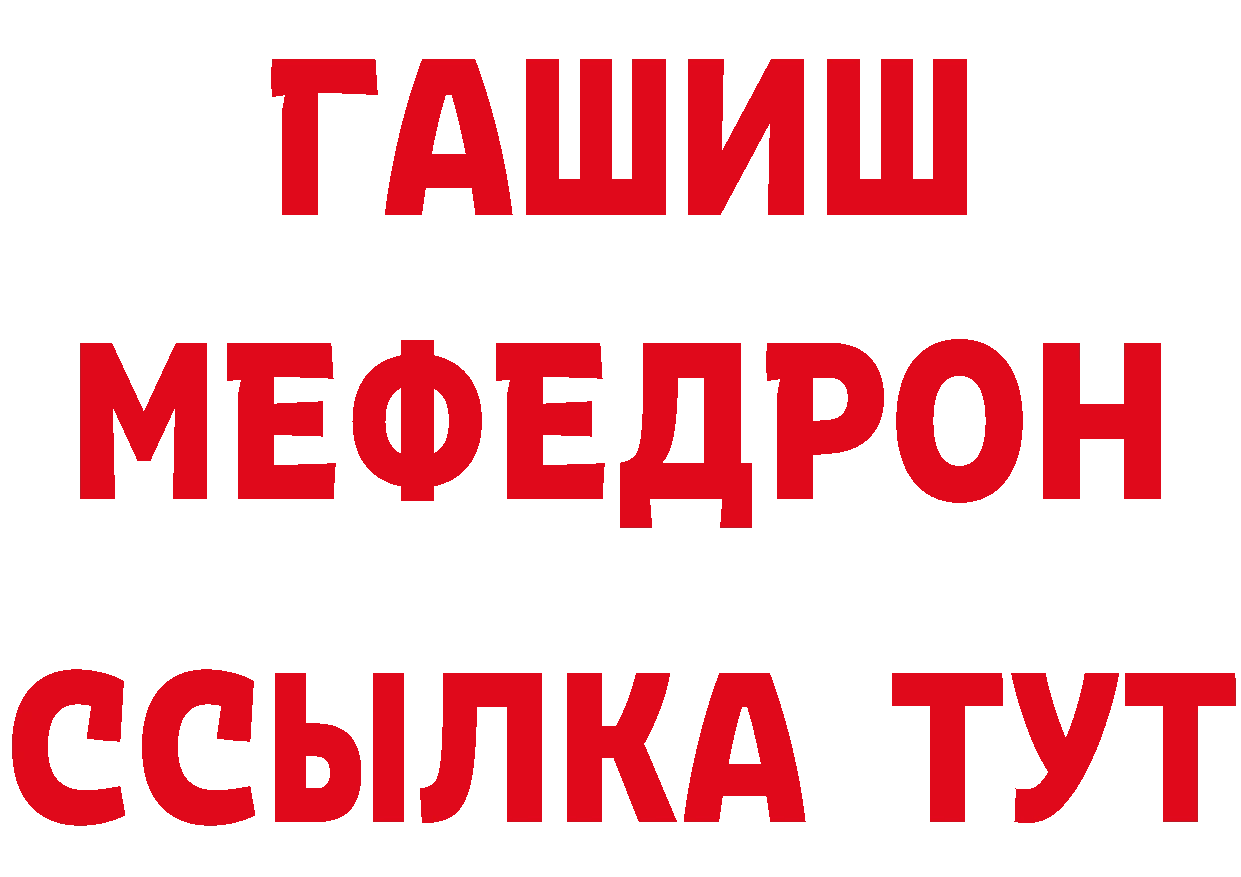 ГАШИШ
МЕФЕДРОН
ССЫЛКА ТУТ